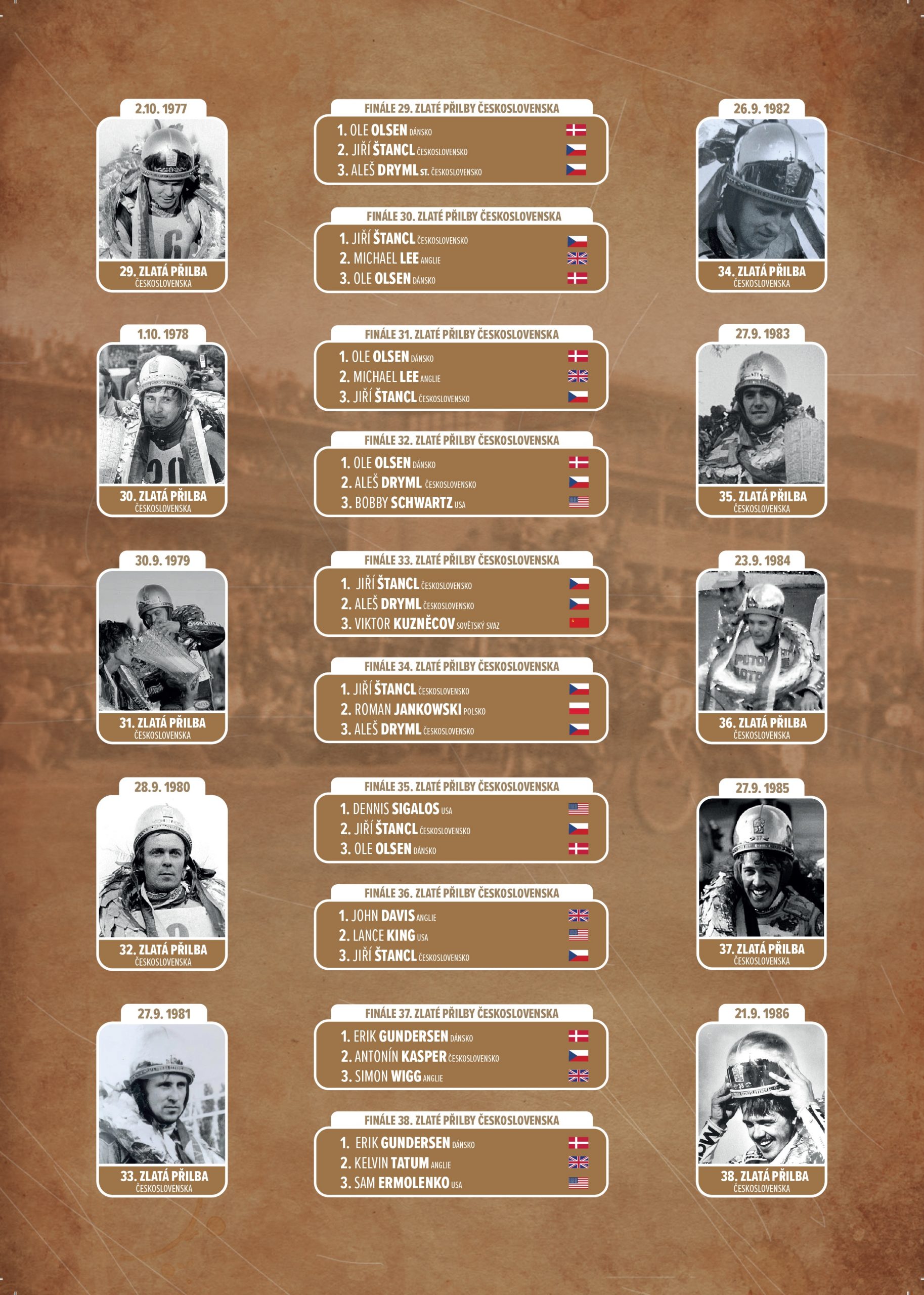 2.10. 1977

29. ZLATÁ PŘILBA
ČESKOSLOVENSKA

1.10. 1978

30. ZLATÁ PŘILBA
ČESKOSLOVENSKA

30.9. 1979

31. ZLATÁ PŘILBA
ČESKOSLOVENSKA

28.9. 1980

32. ZLATÁ PŘILBA
ČESKOSLOVENSKA

27.9. 1981

33. ZLATÁ PŘILBA
ČESKOSLOVENSKA

FINÁLE 29. ZLATÉ PŘILBY ČESKOSLOVENSKA
1. OLE OLSEN DÁNSKO
2. JIŘÍ ŠTANCL ČESKOSLOVENSKO
3. ALEŠ DRYML ST. ČESKOSLOVENSKO

FINÁLE 30. ZLATÉ PŘILBY ČESKOSLOVENSKA
1. JIŘÍ ŠTANCL ČESKOSLOVENSKO
2. MICHAEL LEE ANGLIE
3. OLE OLSEN DÁNSKO

FINÁLE 31. ZLATÉ PŘILBY ČESKOSLOVENSKA
1. OLE OLSEN DÁNSKO
2. MICHAEL LEE ANGLIE
3. JIŘÍ ŠTANCL ČESKOSLOVENSKO

FINÁLE 32. ZLATÉ PŘILBY ČESKOSLOVENSKA
1. OLE OLSEN DÁNSKO
2. ALEŠ DRYML ČESKOSLOVENSKO
3. BOBBY SCHWARTZ USA

FINÁLE 33. ZLATÉ PŘILBY ČESKOSLOVENSKA
1. JIŘÍ ŠTANCL ČESKOSLOVENSKO
2. ALEŠ DRYML ČESKOSLOVENSKO
3. VIKTOR KUZNĚCOV SOVĚTSKÝ SVAZ

FINÁLE 34. ZLATÉ PŘILBY ČESKOSLOVENSKA
1. JIŘÍ ŠTANCL ČESKOSLOVENSKO
2. ROMAN JANKOWSKI POLSKO
3. ALEŠ DRYML ČESKOSLOVENSKO

FINÁLE 35. ZLATÉ PŘILBY ČESKOSLOVENSKA
1. DENNIS SIGALOS USA
2. JIŘÍ ŠTANCL ČESKOSLOVENSKO
3. OLE OLSEN DÁNSKO

FINÁLE 36. ZLATÉ PŘILBY ČESKOSLOVENSKA
1. JOHN DAVIS ANGLIE
2. LANCE KING USA
3. JIŘÍ ŠTANCL ČESKOSLOVENSKO

FINÁLE 37. ZLATÉ PŘILBY ČESKOSLOVENSKA
1. ERIK GUNDERSEN DÁNSKO
2. ANTONÍN KASPER ČESKOSLOVENSKO
3. SIMON WIGG ANGLIE

FINÁLE 38. ZLATÉ PŘILBY ČESKOSLOVENSKA
1. ERIK GUNDERSEN DÁNSKO
2. KELVIN TATUM ANGLIE
3. SAM ERMOLENKO USA

26.9. 1982

34. ZLATÁ PŘILBA
ČESKOSLOVENSKA

27.9. 1983

35. ZLATÁ PŘILBA
ČESKOSLOVENSKA

23.9. 1984

36. ZLATÁ PŘILBA
ČESKOSLOVENSKA

27.9. 1985

37. ZLATÁ PŘILBA
ČESKOSLOVENSKA

21.9. 1986

38. ZLATÁ PŘILBA
ČESKOSLOVENSKA